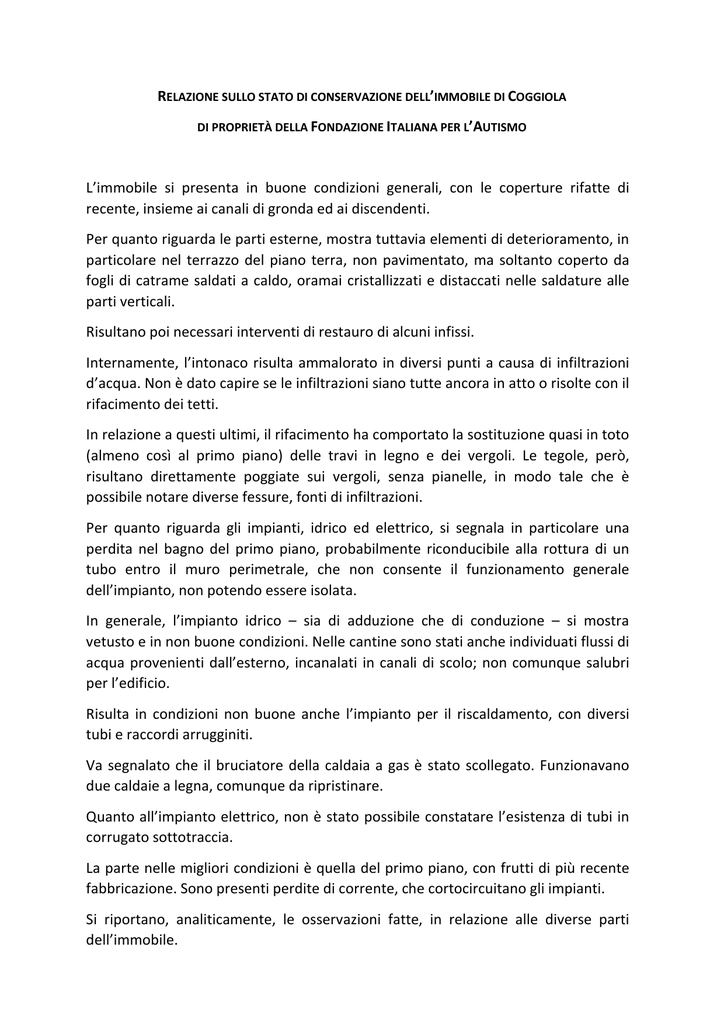 RELAZIONE SULLO STATO DI CONSERVAZIONE DELL'IMMOBILE DI COGGIOLA

DI PROPRIETÀ DELLA FONDAZIONE ITALIANA PER L'AUTISMO

L'immobile si presenta in buone condizioni generali, con le coperture rifatte di recente, insieme ai canali di gronda ed ai discendenti.

Per quanto riguarda le parti esterne, mostra tuttavia elementi di deterioramento, in particolare nel terrazzo del piano terra, non pavimentato, ma soltanto coperto da fogli di catrame saldati a caldo, oramai cristallizzati e distaccati nelle saldature alle parti verticali.

Risultano poi necessari interventi di restauro di alcuni infissi.

Internamente, l'intonaco risulta ammalorato in diversi punti a causa di infiltrazioni d'acqua. Non è dato capire se le infiltrazioni siano tutte ancora in atto o risolte con il rifacimento dei tetti.

In relazione a questi ultimi, il rifacimento ha comportato la sostituzione quasi in toto (almeno così al primo piano) delle travi in legno e dei vergoli. Le tegole, però, risultano direttamente poggiate sui vergoli, senza pianelle, in modo tale che è possibile notare diverse fessure, fonti di infiltrazioni.

Per quanto riguarda gli impianti, idrico ed elettrico, si segnala in particolare una perdita nel bagno del primo piano, probabilmente riconducibile alla rottura di un tubo entro il muro perimetrale, che non consente il funzionamento generale dell'impianto, non potendo essere isolata.

In generale, l'impianto idrico – sia di adduzione che di conduzione – si mostra vetusto e in non buone condizioni. Nelle cantine sono stati anche individuati flussi di acqua provenienti dall'esterno, incanalati in canali di scolo; non comunque salubri per l'edificio.

Risulta in condizioni non buone anche l'impianto per il riscaldamento, con diversi tubi e raccordi arrugginiti.

Va segnalato che il bruciatore della caldaia a gas è stato scollegato. Funzionavano due caldaie a legna, comunque da ripristinare.

Quanto all'impianto elettrico, non è stato possibile constatare l'esistenza di tubi in corrugato sottotraccia.

La parte nelle migliori condizioni è quella del primo piano, con frutti di più recente fabbricazione. Sono presenti perdite di corrente, che cortocircuitano gli impianti.

Si riportano, analiticamente, le osservazioni fatte, in relazione alle diverse parti dell'immobile.